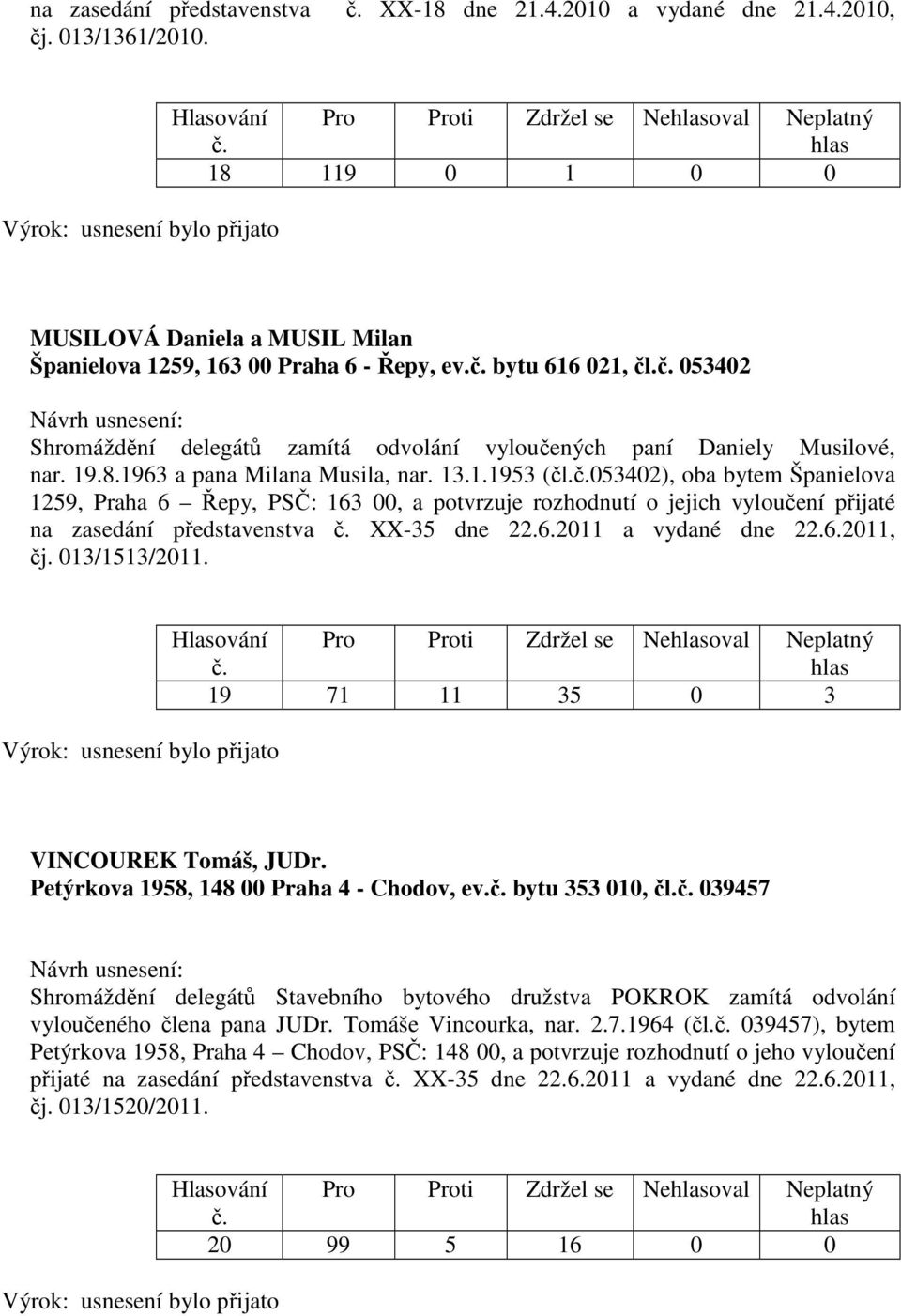 na zasedání představenstva č. XX-18 dne 21.4.2010 a vydané dne 21.4.2010, čj. 013/1361/2010.

| Hlasování č. | Pro | Proti | Zdržel se | Nehlasoval | Neplatný hlas |
|---|---|---|---|---|---|
| 18 | 119 | 0 | 1 | 0 | 0 |

Výrok: usnesení bylo přijato

MUSILOVÁ Daniela a MUSIL Milan
Španielova 1259, 163 00 Praha 6 - Řepy, ev.č. bytu 616 021, čl.č. 053402

Návrh usnesení:
Shromáždění delegátů zamítá odvolání vyloučených paní Daniely Musilové, nar. 19.8.1963 a pana Milana Musila, nar. 13.1.1953 (čl.č.053402), oba bytem Španielova 1259, Praha 6 – Řepy, PSČ: 163 00, a potvrzuje rozhodnutí o jejich vyloučení přijaté na zasedání představenstva č. XX-35 dne 22.6.2011 a vydané dne 22.6.2011, čj. 013/1513/2011.

| Hlasování č. | Pro | Proti | Zdržel se | Nehlasoval | Neplatný hlas |
|---|---|---|---|---|---|
| 19 | 71 | 11 | 35 | 0 | 3 |

Výrok: usnesení bylo přijato

VINCOUREK Tomáš, JUDr.
Petýrkova 1958, 148 00 Praha 4 - Chodov, ev.č. bytu 353 010, čl.č. 039457

Návrh usnesení:
Shromáždění delegátů Stavebního bytového družstva POKROK zamítá odvolání vyloučeného člena pana JUDr. Tomáše Vincourka, nar. 2.7.1964 (čl.č. 039457), bytem Petýrkova 1958, Praha 4 – Chodov, PSČ: 148 00, a potvrzuje rozhodnutí o jeho vyloučení přijaté na zasedání představenstva č. XX-35 dne 22.6.2011 a vydané dne 22.6.2011, čj. 013/1520/2011.

| Hlasování č. | Pro | Proti | Zdržel se | Nehlasoval | Neplatný hlas |
|---|---|---|---|---|---|
| 20 | 99 | 5 | 16 | 0 | 0 |

Výrok: usnesení bylo přijato